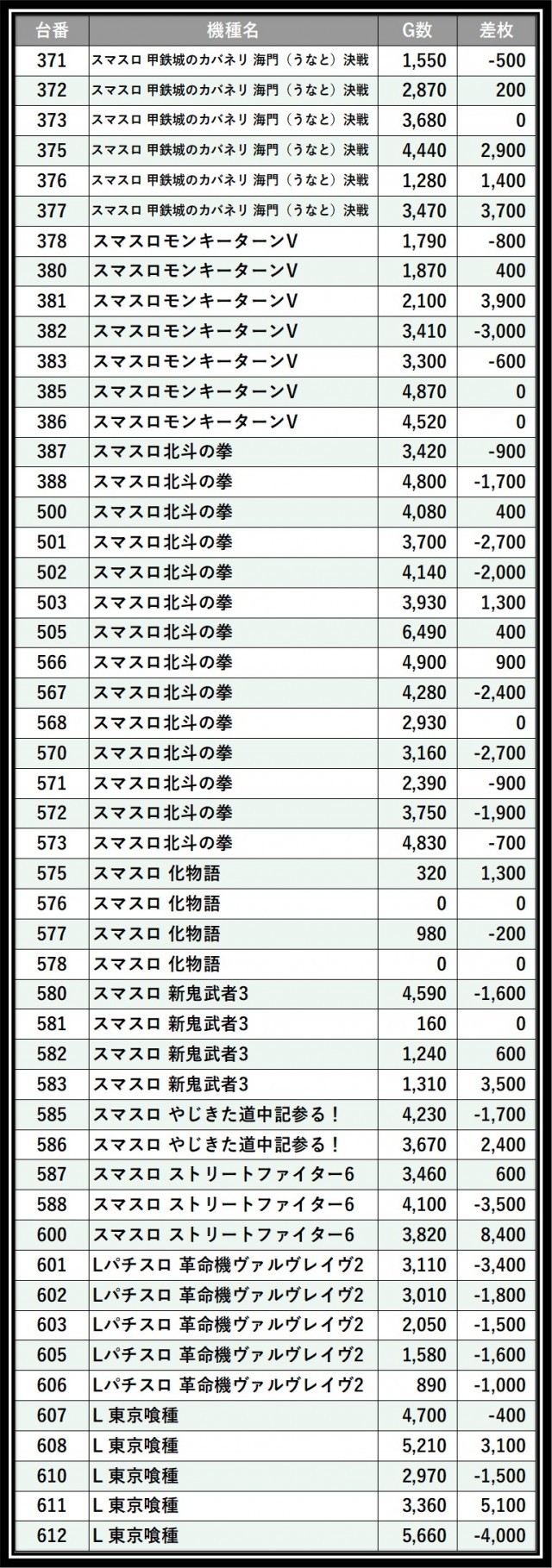 | 台番 | 機種名 | G数 | 差枚 |
|---|---|---|---|
| 371 | スマスロ 甲鉄城のカバネリ 海門（うなと）決戦 | 1,550 | -500 |
| 372 | スマスロ 甲鉄城のカバネリ 海門（うなと）決戦 | 2,870 | 200 |
| 373 | スマスロ 甲鉄城のカバネリ 海門（うなと）決戦 | 3,680 | 0 |
| 375 | スマスロ 甲鉄城のカバネリ 海門（うなと）決戦 | 4,440 | 2,900 |
| 376 | スマスロ 甲鉄城のカバネリ 海門（うなと）決戦 | 1,280 | 1,400 |
| 377 | スマスロ 甲鉄城のカバネリ 海門（うなと）決戦 | 3,470 | 3,700 |
| 378 | スマスロモンキーターンV | 1,790 | -800 |
| 380 | スマスロモンキーターンV | 1,870 | 400 |
| 381 | スマスロモンキーターンV | 2,100 | 3,900 |
| 382 | スマスロモンキーターンV | 3,410 | -3,000 |
| 383 | スマスロモンキーターンV | 3,300 | -600 |
| 385 | スマスロモンキーターンV | 4,870 | 0 |
| 386 | スマスロモンキーターンV | 4,520 | 0 |
| 387 | スマスロ北斗の拳 | 3,420 | -900 |
| 388 | スマスロ北斗の拳 | 4,800 | -1,700 |
| 500 | スマスロ北斗の拳 | 4,080 | 400 |
| 501 | スマスロ北斗の拳 | 3,700 | -2,700 |
| 502 | スマスロ北斗の拳 | 4,140 | -2,000 |
| 503 | スマスロ北斗の拳 | 3,930 | 1,300 |
| 505 | スマスロ北斗の拳 | 6,490 | 400 |
| 566 | スマスロ北斗の拳 | 4,900 | 900 |
| 567 | スマスロ北斗の拳 | 4,280 | -2,400 |
| 568 | スマスロ北斗の拳 | 2,930 | 0 |
| 570 | スマスロ北斗の拳 | 3,160 | -2,700 |
| 571 | スマスロ北斗の拳 | 2,390 | -900 |
| 572 | スマスロ北斗の拳 | 3,750 | -1,900 |
| 573 | スマスロ北斗の拳 | 4,830 | -700 |
| 575 | スマスロ 化物語 | 320 | 1,300 |
| 576 | スマスロ 化物語 | 0 | 0 |
| 577 | スマスロ 化物語 | 980 | -200 |
| 578 | スマスロ 化物語 | 0 | 0 |
| 580 | スマスロ 新鬼武者3 | 4,590 | -1,600 |
| 581 | スマスロ 新鬼武者3 | 160 | 0 |
| 582 | スマスロ 新鬼武者3 | 1,240 | 600 |
| 583 | スマスロ 新鬼武者3 | 1,310 | 3,500 |
| 585 | スマスロ やじきた道中記参る！ | 4,230 | -1,700 |
| 586 | スマスロ やじきた道中記参る！ | 3,670 | 2,400 |
| 587 | スマスロ ストリートファイター6 | 3,460 | 600 |
| 588 | スマスロ ストリートファイター6 | 4,100 | -3,500 |
| 600 | スマスロ ストリートファイター6 | 3,820 | 8,400 |
| 601 | Lパチスロ 革命機ヴァルヴレイヴ2 | 3,110 | -3,400 |
| 602 | Lパチスロ 革命機ヴァルヴレイヴ2 | 3,010 | -1,800 |
| 603 | Lパチスロ 革命機ヴァルヴレイヴ2 | 2,050 | -1,500 |
| 605 | Lパチスロ 革命機ヴァルヴレイヴ2 | 1,580 | -1,600 |
| 606 | Lパチスロ 革命機ヴァルヴレイヴ2 | 890 | -1,000 |
| 607 | L 東京喰種 | 4,700 | -400 |
| 608 | L 東京喰種 | 5,210 | 3,100 |
| 610 | L 東京喰種 | 2,970 | -1,500 |
| 611 | L 東京喰種 | 3,360 | 5,100 |
| 612 | L 東京喰種 | 5,660 | -4,000 |